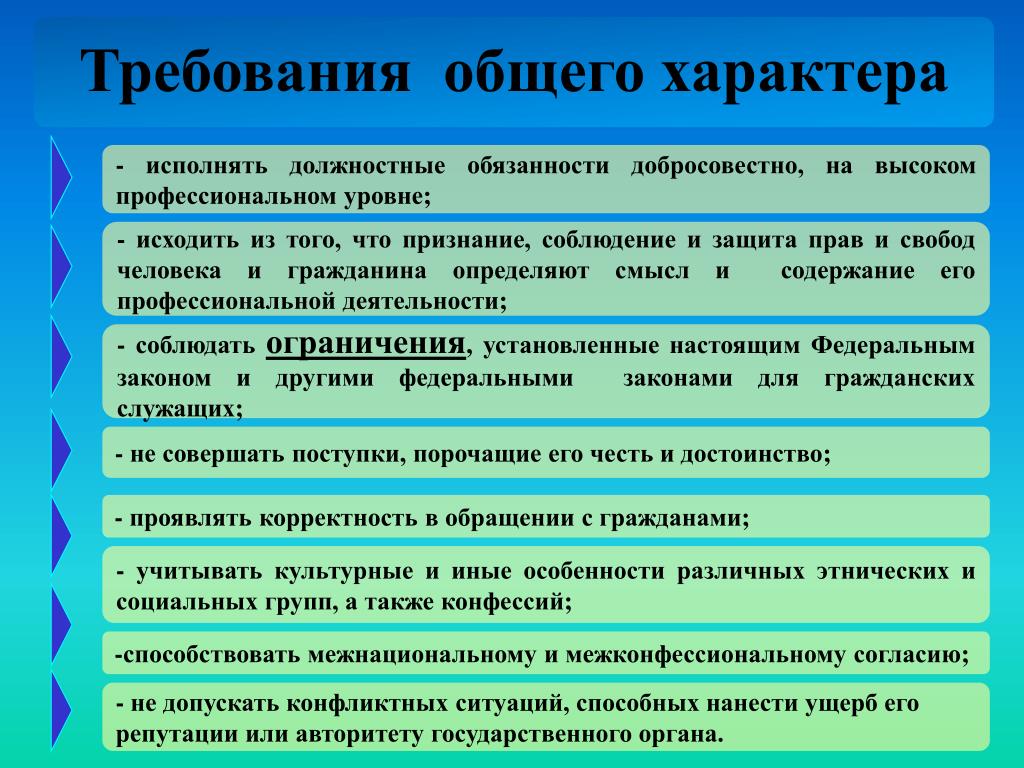 Требования общего характера

- исполнять должностные обязанности добросовестно, на высоком профессиональном уровне;

- исходить из того, что признание, соблюдение и защита прав и свобод человека и гражданина определяют смысл и содержание его профессиональной деятельности;

- соблюдать ограничения, установленные настоящим Федеральным законом и другими федеральными законами для гражданских служащих;

- не совершать поступки, порочащие его честь и достоинство;

- проявлять корректность в обращении с гражданами;

- учитывать культурные и иные особенности различных этнических и социальных групп, а также конфессий;

-способствовать межнациональному и межконфессиональному согласию;

- не допускать конфликтных ситуаций, способных нанести ущерб его репутации или авторитету государственного органа.